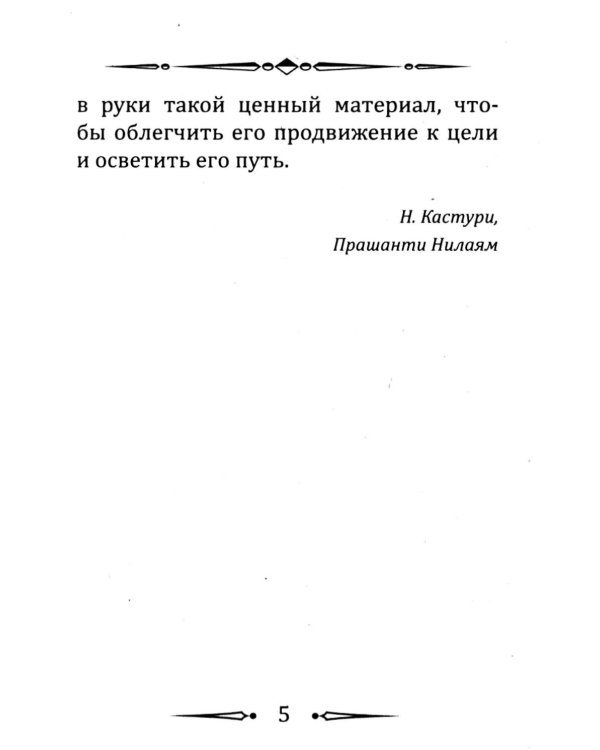 в руки такой ценный материал, чтобы облегчить его продвижение к цели и осветить его путь.

Н. Кастури,
Прашанти Нилаям

5